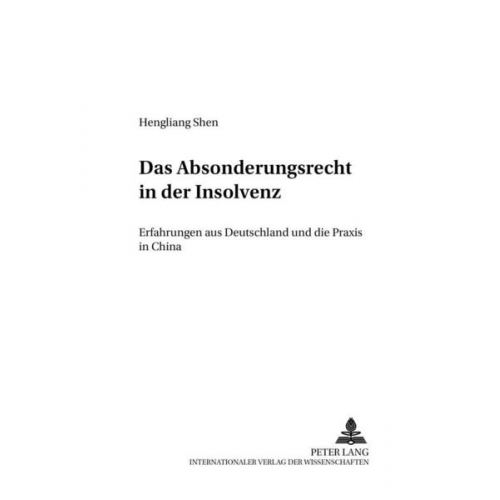 Hengliang Shen

Das Absonderungsrecht in der Insolvenz

Erfahrungen aus Deutschland und die Praxis in China

PETER LANG
INTERNATIONALER VERLAG DER WISSENSCHAFTEN